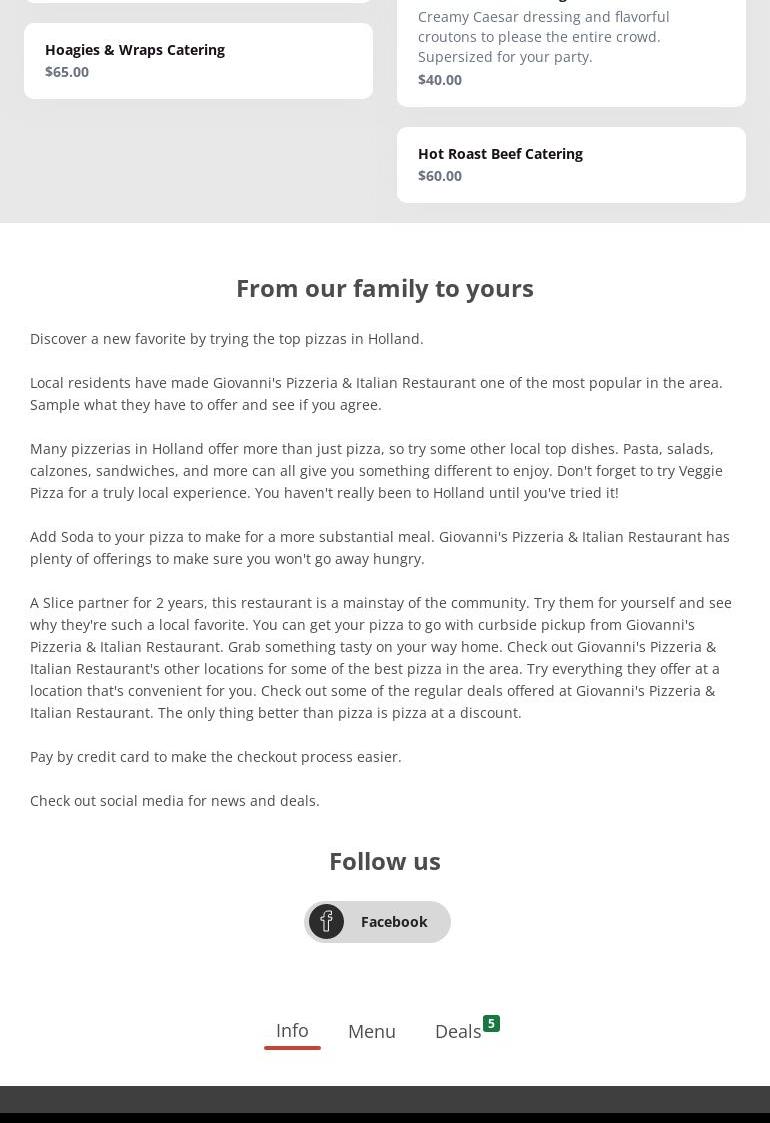 Hoagies & Wraps Catering
$65.00

Creamy Caesar dressing and flavorful croutons to please the entire crowd. Supersized for your party.
$40.00

Hot Roast Beef Catering
$60.00

From our family to yours

Discover a new favorite by trying the top pizzas in Holland.

Local residents have made Giovanni's Pizzeria & Italian Restaurant one of the most popular in the area. Sample what they have to offer and see if you agree.

Many pizzerias in Holland offer more than just pizza, so try some other local top dishes. Pasta, salads, calzones, sandwiches, and more can all give you something different to enjoy. Don't forget to try Veggie Pizza for a truly local experience. You haven't really been to Holland until you've tried it!

Add Soda to your pizza to make for a more substantial meal. Giovanni's Pizzeria & Italian Restaurant has plenty of offerings to make sure you won't go away hungry.

A Slice partner for 2 years, this restaurant is a mainstay of the community. Try them for yourself and see why they're such a local favorite. You can get your pizza to go with curbside pickup from Giovanni's Pizzeria & Italian Restaurant. Grab something tasty on your way home. Check out Giovanni's Pizzeria & Italian Restaurant's other locations for some of the best pizza in the area. Try everything they offer at a location that's convenient for you. Check out some of the regular deals offered at Giovanni's Pizzeria & Italian Restaurant. The only thing better than pizza is pizza at a discount.

Pay by credit card to make the checkout process easier.

Check out social media for news and deals.

Follow us

Facebook

Info Menu Deals 5